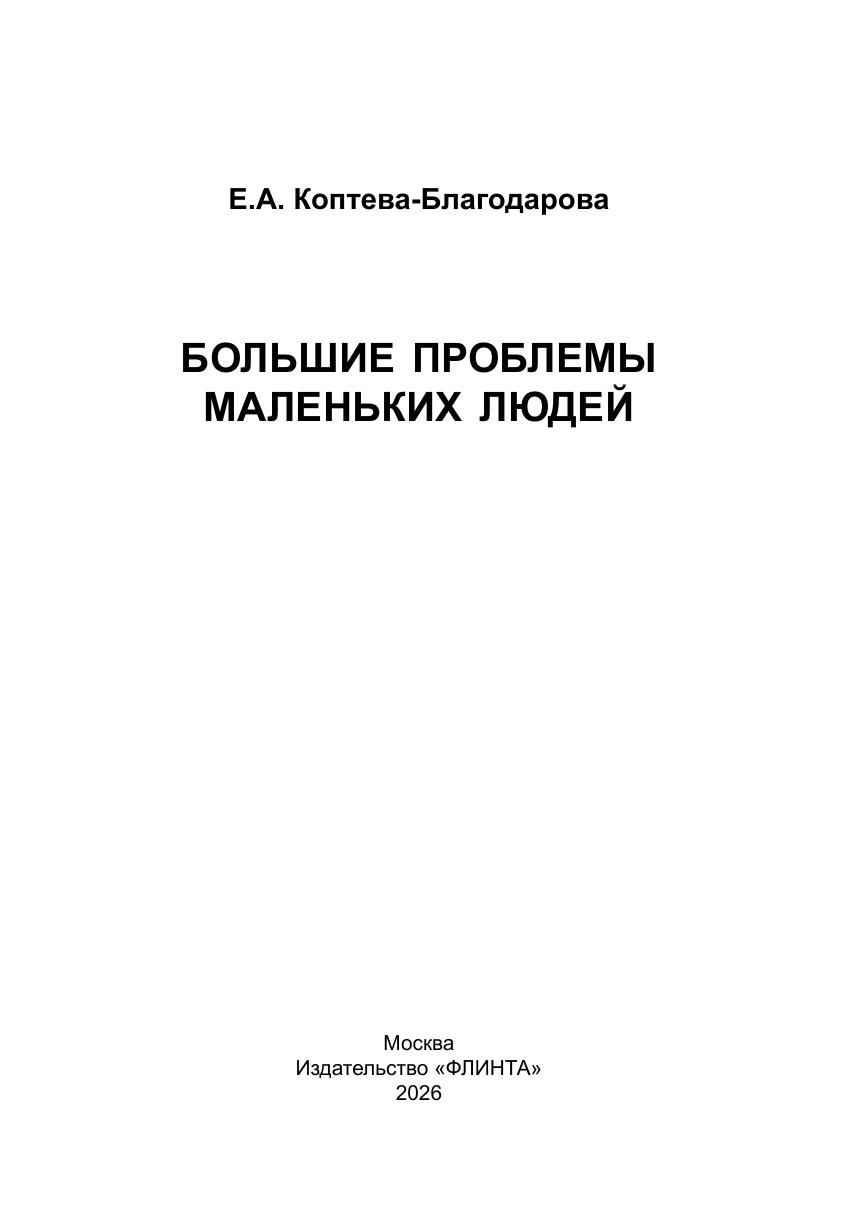 Е.А. Коптева-Благодарова

БОЛЬШИЕ ПРОБЛЕМЫ
МАЛЕНЬКИХ ЛЮДЕЙ

Москва
Издательство «ФЛИНТА»
2026